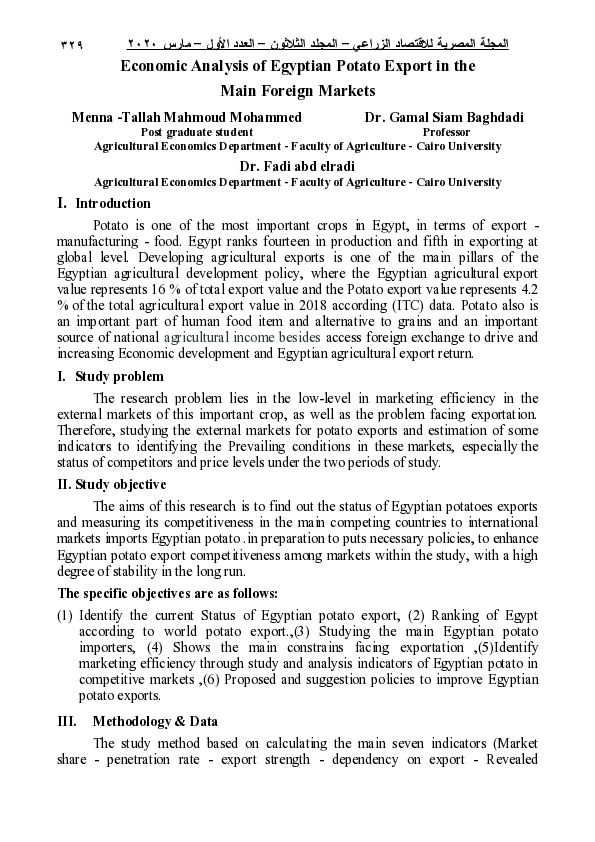 المجلة المصرية للاقتصاد الزراعي – المجلد الثلاثون – العدد الأول – مارس ٢٠٢٠ ٣٢٩

Economic Analysis of Egyptian Potato Export in the Main Foreign Markets

Menna -Tallah Mahmoud Mohammed
Post graduate student

Dr. Gamal Siam Baghdadi
Professor

Agricultural Economics Department - Faculty of Agriculture - Cairo University

Dr. Fadi abd elradi
Agricultural Economics Department - Faculty of Agriculture - Cairo University

I. Introduction

Potato is one of the most important crops in Egypt, in terms of export - manufacturing - food. Egypt ranks fourteen in production and fifth in exporting at global level. Developing agricultural exports is one of the main pillars of the Egyptian agricultural development policy, where the Egyptian agricultural export value represents 16 % of total export value and the Potato export value represents 4.2 % of the total agricultural export value in 2018 according (ITC) data. Potato also is an important part of human food item and alternative to grains and an important source of national agricultural income besides access foreign exchange to drive and increasing Economic development and Egyptian agricultural export return.

I. Study problem

The research problem lies in the low-level in marketing efficiency in the external markets of this important crop, as well as the problem facing exportation. Therefore, studying the external markets for potato exports and estimation of some indicators to identifying the Prevailing conditions in these markets, especially the status of competitors and price levels under the two periods of study.

II. Study objective

The aims of this research is to find out the status of Egyptian potatoes exports and measuring its competitiveness in the main competing countries to international markets imports Egyptian potato . in preparation to puts necessary policies, to enhance Egyptian potato export competitiveness among markets within the study, with a high degree of stability in the long run.

The specific objectives are as follows:

(1) Identify the current Status of Egyptian potato export, (2) Ranking of Egypt according to world potato export.,(3) Studying the main Egyptian potato importers, (4) Shows the main constrains facing exportation ,(5)Identify marketing efficiency through study and analysis indicators of Egyptian potato in competitive markets ,(6) Proposed and suggestion policies to improve Egyptian potato exports.

III. Methodology & Data

The study method based on calculating the main seven indicators (Market share - penetration rate - export strength - dependency on export - Revealed